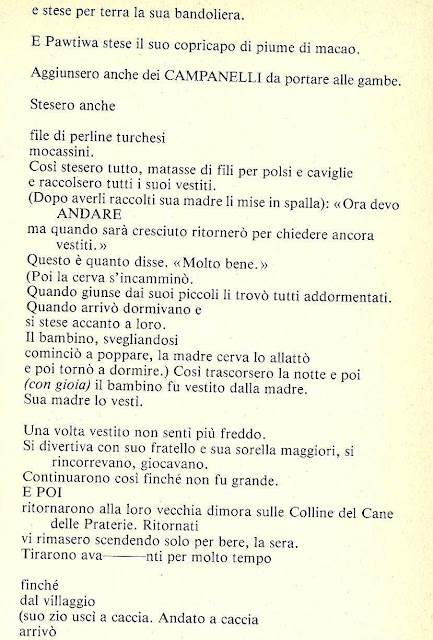 e stese per terra la sua bandoliera.

E Pawtiwa stese il suo copricapo di piume di macao.

Aggiunsero anche dei CAMPANELLI da portare alle gambe.

Stesero anche

file di perline turchesi
mocassini.
Così stesero tutto, matasse di fili per polsi e caviglie
e raccolsero tutti i suoi vestiti.
(Dopo averli raccolti sua madre li mise in spalla): «Ora devo ANDARE
ma quando sarà cresciuto ritornerò per chiedere ancora vestiti.»
Questo è quanto disse. «Molto bene.»
(Poi la cerva s'incamminò.
Quando giunse dai suoi piccoli li trovò tutti addormentati.
Quando arrivò dormivano e
si stese accanto a loro.
Il bambino, svegliandosi
cominciò a poppare, la madre cerva lo allattò
e poi tornò a dormire.) Così trascorsero la notte e poi
(con gioia) il bambino fu vestito dalla madre.
Sua madre lo vestì.

Una volta vestito non sentì più freddo.
Si divertiva con suo fratello e sua sorella maggiori, si rincorrevano, giocavano.
Continuarono così finché non fu grande.
E POI
ritornarono alla loro vecchia dimora sulle Colline del Cane delle Praterie. Ritornati
vi rimasero scendendo solo per bere, la sera.
Tirarono ava———nti per molto tempo

finché
dal villaggio
(suo zio uscì a caccia. Andato a caccia
arrivò